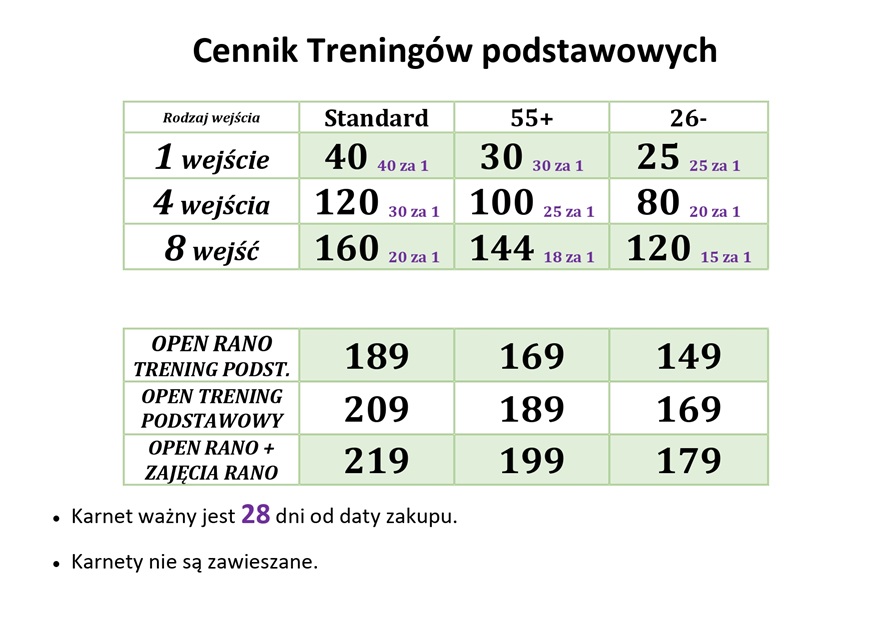 Cennik Treningów podstawowych

| Rodzaj wejścia | Standard | 55+ | 26- |
|---|---|---|---|
| 1 wejście | 40 40 za 1 | 30 30 za 1 | 25 25 za 1 |
| 4 wejścia | 120 30 za 1 | 100 25 za 1 | 80 20 za 1 |
| 8 wejść | 160 20 za 1 | 144 18 za 1 | 120 15 za 1 |

| OPEN RANO TRENING PODST. | 189 | 169 | 149 |
|---|---|---|---|
| OPEN TRENING PODSTAWOWY | 209 | 189 | 169 |
| OPEN RANO + ZAJĘCIA RANO | 219 | 199 | 179 |

• Karnet ważny jest 28 dni od daty zakupu.

• Karnety nie są zawieszane.